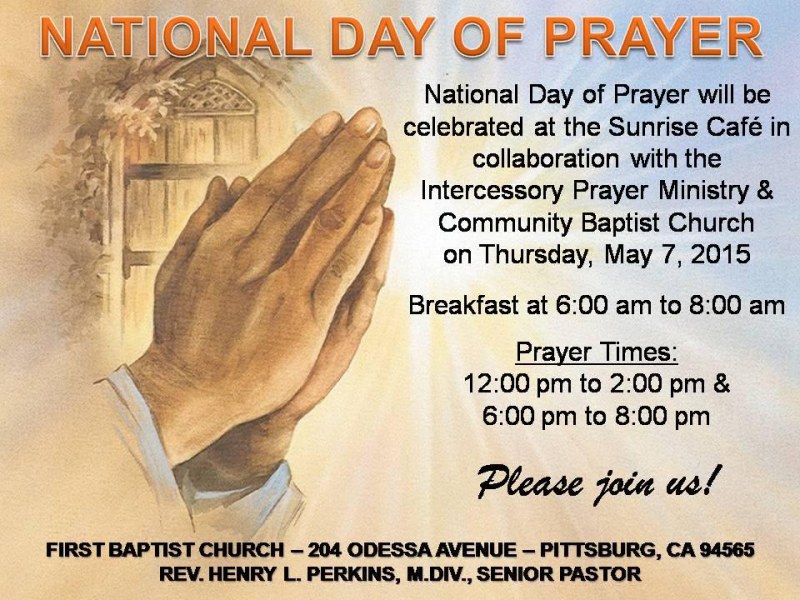 NATIONAL DAY OF PRAYER

National Day of Prayer will be celebrated at the Sunrise Café in collaboration with the Intercessory Prayer Ministry & Community Baptist Church on Thursday, May 7, 2015

Breakfast at 6:00 am to 8:00 am

Prayer Times:
12:00 pm to 2:00 pm &
6:00 pm to 8:00 pm

Please join us!

FIRST BAPTIST CHURCH – 204 ODESSA AVENUE – PITTSBURG, CA 94565
REV. HENRY L. PERKINS, M.DIV., SENIOR PASTOR